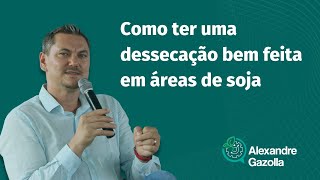 Como ter uma dessecação bem feita em áreas de soja

Alexandre Gazolla